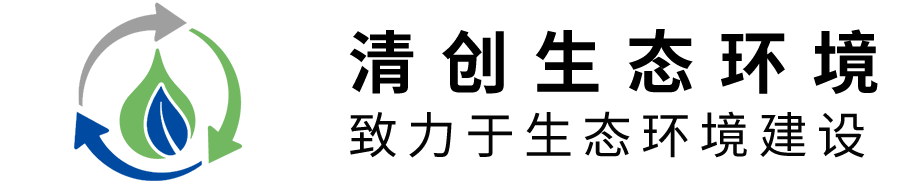 清创生态环境
致力于生态环境建设